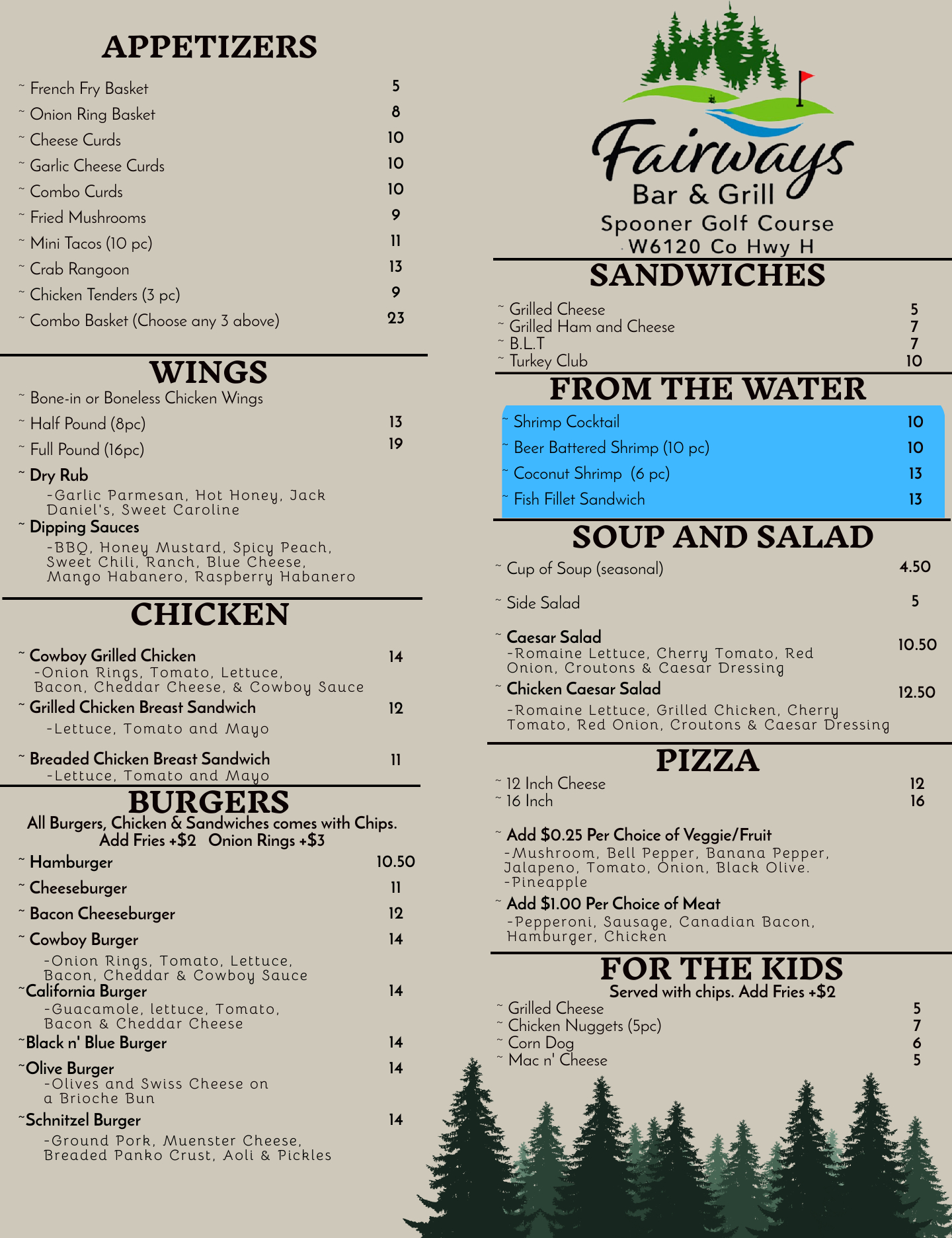 APPETIZERS

~ French Fry Basket 5
~ Onion Ring Basket 8
~ Cheese Curds 10
~ Garlic Cheese Curds 10
~ Combo Curds 10
~ Fried Mushrooms 9
~ Mini Tacos (10 pc) 11
~ Crab Rangoon 13
~ Chicken Tenders (3 pc) 9
~ Combo Basket (Choose any 3 above) 23

WINGS

~ Bone-in or Boneless Chicken Wings
~ Half Pound (8pc) 13
~ Full Pound (16pc) 19
~ Dry Rub
-Garlic Parmesan, Hot Honey, Jack Daniel's, Sweet Caroline
~ Dipping Sauces
-BBQ, Honey Mustard, Spicy Peach, Sweet Chili, Ranch, Blue Cheese, Mango Habanero, Raspberry Habanero

CHICKEN

~ Cowboy Grilled Chicken 14
-Onion Rings, Tomato, Lettuce, Bacon, Cheddar Cheese, & Cowboy Sauce
~ Grilled Chicken Breast Sandwich 12
-Lettuce, Tomato and Mayo
~ Breaded Chicken Breast Sandwich 11
-Lettuce, Tomato and Mayo

BURGERS

All Burgers, Chicken & Sandwiches comes with Chips. Add Fries +$2 Onion Rings +$3

~ Hamburger 10.50
~ Cheeseburger 11
~ Bacon Cheeseburger 12
~ Cowboy Burger 14
-Onion Rings, Tomato, Lettuce, Bacon, Cheddar & Cowboy Sauce
~California Burger 14
-Guacamole, lettuce, Tomato, Bacon & Cheddar Cheese
~Black n' Blue Burger 14
~Olive Burger 14
-Olives and Swiss Cheese on a Brioche Bun
~Schnitzel Burger 14
-Ground Pork, Muenster Cheese, Breaded Panko Crust, Aoli & Pickles

Fairways
Bar & Grill
Spooner Golf Course
W6120 Co Hwy H

SANDWICHES

~ Grilled Cheese 5
~ Grilled Ham and Cheese 7
~ B.L.T 7
~ Turkey Club 10

FROM THE WATER

~ Shrimp Cocktail 10
~ Beer Battered Shrimp (10 pc) 10
~ Coconut Shrimp (6 pc) 13
~ Fish Fillet Sandwich 13

SOUP AND SALAD

~ Cup of Soup (seasonal) 4.50
~ Side Salad 5
~ Caesar Salad 10.50
-Romaine Lettuce, Cherry Tomato, Red Onion, Croutons & Caesar Dressing
~ Chicken Caesar Salad 12.50
-Romaine Lettuce, Grilled Chicken, Cherry Tomato, Red Onion, Croutons & Caesar Dressing

PIZZA

~ 12 Inch Cheese 12
~ 16 Inch 16
~ Add $0.25 Per Choice of Veggie/Fruit
-Mushroom, Bell Pepper, Banana Pepper, Jalapeno, Tomato, Onion, Black Olive.
-Pineapple
~ Add $1.00 Per Choice of Meat
-Pepperoni, Sausage, Canadian Bacon, Hamburger, Chicken

FOR THE KIDS

Served with chips. Add Fries +$2
~ Grilled Cheese 5
~ Chicken Nuggets (5pc) 7
~ Corn Dog 6
~ Mac n' Cheese 5